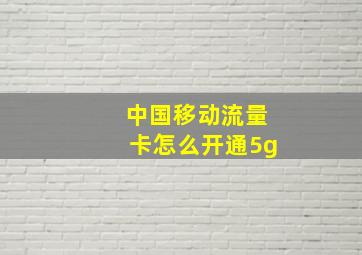 中国移动流量卡怎么开通5g